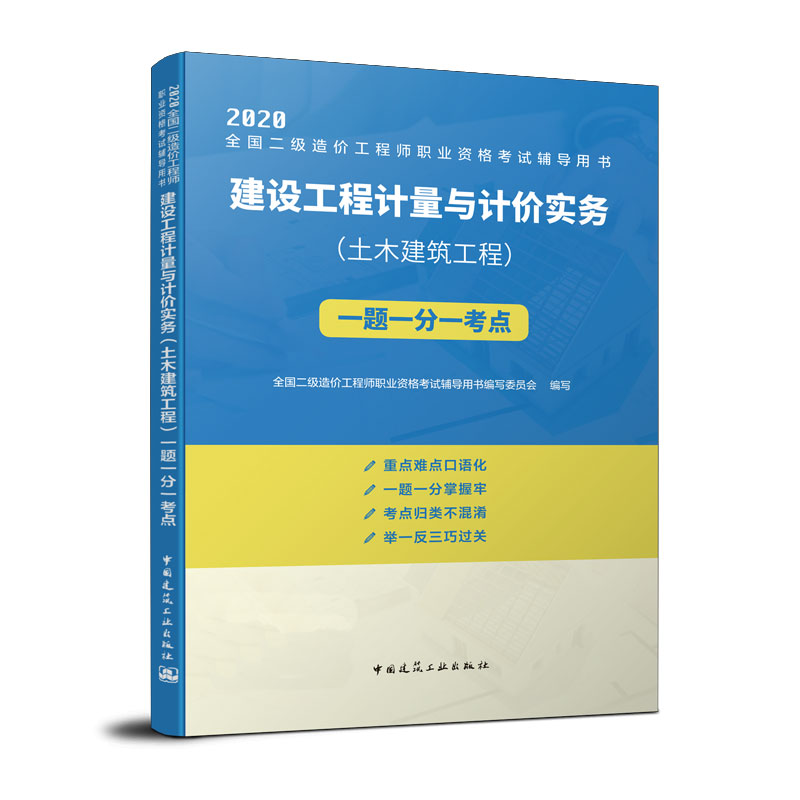 2020全国二级造价工程师职业资格考试辅导用书
建设工程计量与计价实务（土木建筑工程）一题一分一考点
中国建筑工业出版社

2020
全国二级造价工程师职业资格考试辅导用书
建设工程计量与计价实务
（土木建筑工程）
一题一分一考点

全国二级造价工程师职业资格考试辅导用书编写委员会　编写

重点难点口语化
一题一分掌握牢
考点归类不混淆
举一反三巧过关

中国建筑工业出版社